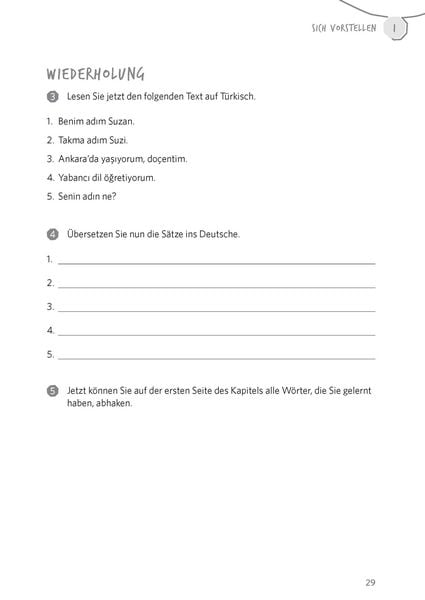 SICH VORSTELLEN 1

WIEDERHOLUNG

3 Lesen Sie jetzt den folgenden Text auf Türkisch.

1. Benim adım Suzan.
2. Takma adım Suzi.
3. Ankara'da yaşıyorum, doçentim.
4. Yabancı dil öğretiyorum.
5. Senin adın ne?

4 Übersetzen Sie nun die Sätze ins Deutsche.

1. ____
2. ____
3. ____
4. ____
5. ____

5 Jetzt können Sie auf der ersten Seite des Kapitels alle Wörter, die Sie gelernt haben, abhaken.

29